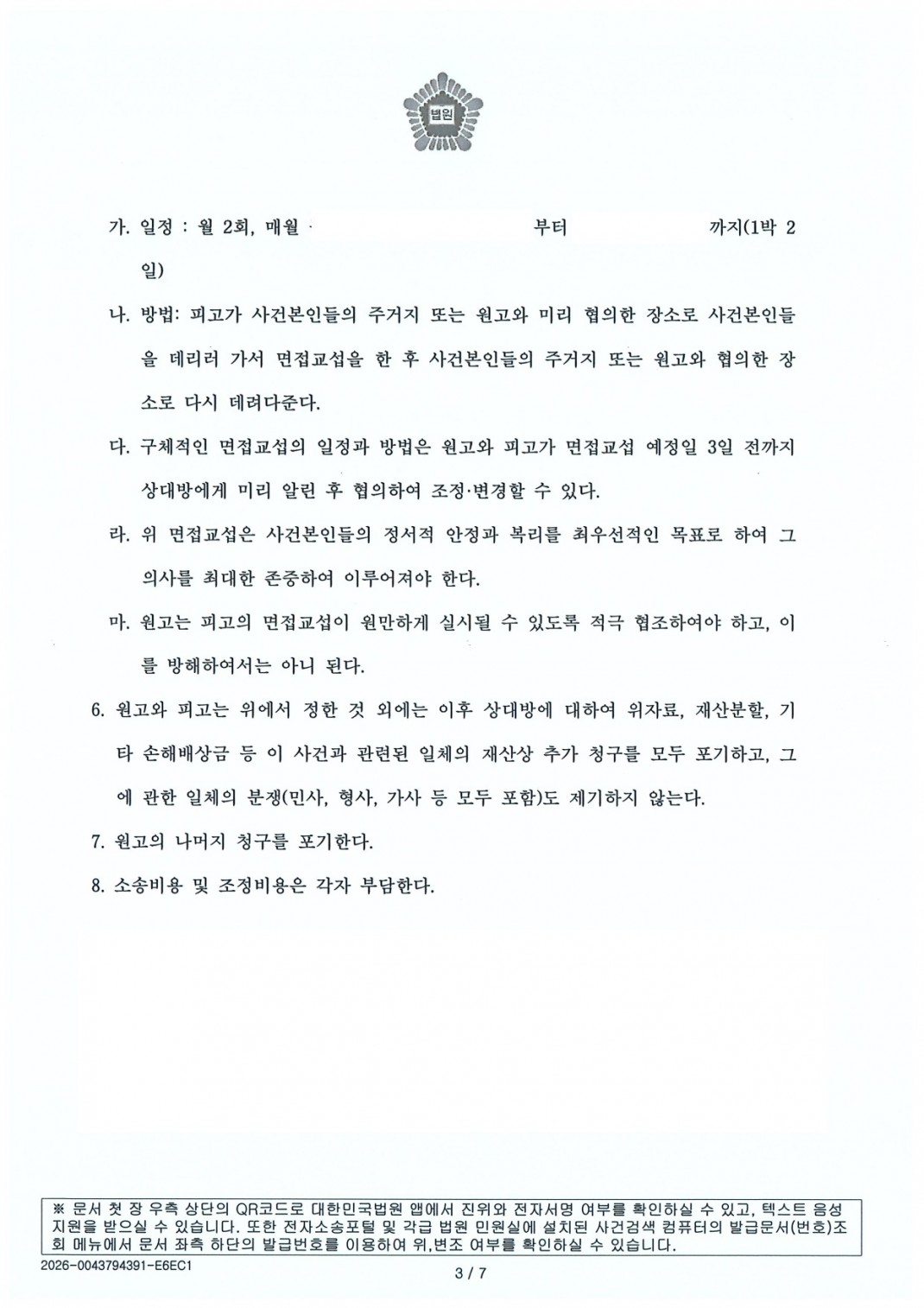 법원

가. 일정 : 월 2회, 매월 부터 까지(1박 2일)

나. 방법: 피고가 사건본인들의 주거지 또는 원고와 미리 협의한 장소로 사건본인들을 데리러 가서 면접교섭을 한 후 사건본인들의 주거지 또는 원고와 협의한 장소로 다시 데려다준다.

다. 구체적인 면접교섭의 일정과 방법은 원고와 피고가 면접교섭 예정일 3일 전까지 상대방에게 미리 알린 후 협의하여 조정·변경할 수 있다.

라. 위 면접교섭은 사건본인들의 정서적 안정과 복리를 최우선적인 목표로 하여 그 의사를 최대한 존중하여 이루어져야 한다.

마. 원고는 피고의 면접교섭이 원만하게 실시될 수 있도록 적극 협조하여야 하고, 이를 방해하여서는 아니 된다.

6. 원고와 피고는 위에서 정한 것 외에는 이후 상대방에 대하여 위자료, 재산분할, 기타 손해배상금 등 이 사건과 관련된 일체의 재산상 추가 청구를 모두 포기하고, 그에 관한 일체의 분쟁(민사, 형사, 가사 등 모두 포함)도 제기하지 않는다.

7. 원고의 나머지 청구를 포기한다.

8. 소송비용 및 조정비용은 각자 부담한다.

※ 문서 첫 장 우측 상단의 QR코드로 대한민국법원 앱에서 진위와 전자서명 여부를 확인하실 수 있고, 텍스트 음성 지원을 받으실 수 있습니다. 또한 전자소송포털 및 각급 법원 민원실에 설치된 사건검색 컴퓨터의 발급문서(번호)조회 메뉴에서 문서 좌측 하단의 발급번호를 이용하여 위,변조 여부를 확인하실 수 있습니다.

2026-0043794391-E6EC1

3 / 7